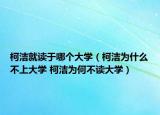 柯洁就读于哪个大学（柯洁为什么不上大学 柯洁为何不读大学）